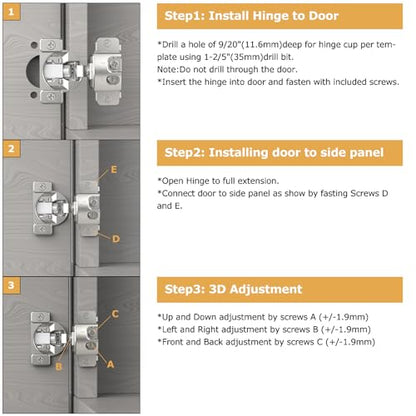 1

Step1: Install Hinge to Door

*Drill a hole of 9/20"(11.6mm)deep for hinge cup per template using 1-2/5"(35mm)drill bit.
Note:Do not drill through the door.
*Insert the hinge into door and fasten with included screws.

2

E

D

Step2: Installing door to side panel

*Open Hinge to full extension.
*Connect door to side panel as show by fasting Screws D and E.

3

C

B

A

Step3: 3D Adjustment

*Up and Down adjustment by screws A (+/-1.9mm)
*Left and Right adjustment by screws B (+/-1.9mm)
*Front and Back adjustment by screws C (+/-1.9mm)